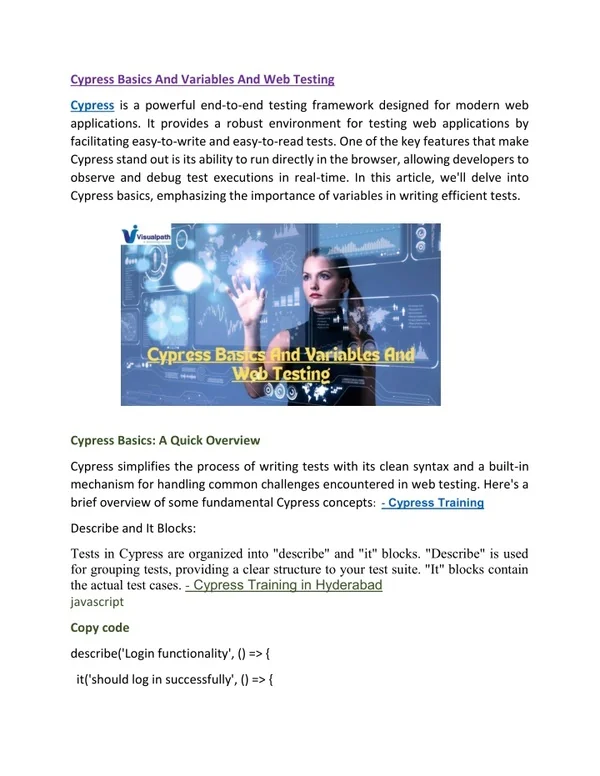 Cypress Basics And Variables And Web Testing

Cypress is a powerful end-to-end testing framework designed for modern web applications. It provides a robust environment for testing web applications by facilitating easy-to-write and easy-to-read tests. One of the key features that make Cypress stand out is its ability to run directly in the browser, allowing developers to observe and debug test executions in real-time. In this article, we'll delve into Cypress basics, emphasizing the importance of variables in writing efficient tests.

Visualpath

Cypress Basics And Variables And Web Testing

Cypress Basics: A Quick Overview

Cypress simplifies the process of writing tests with its clean syntax and a built-in mechanism for handling common challenges encountered in web testing. Here's a brief overview of some fundamental Cypress concepts: - Cypress Training

Describe and It Blocks:

Tests in Cypress are organized into "describe" and "it" blocks. "Describe" is used for grouping tests, providing a clear structure to your test suite. "It" blocks contain the actual test cases. - Cypress Training in Hyderabad
javascript

Copy code

describe('Login functionality', () => {

it('should log in successfully', () => {